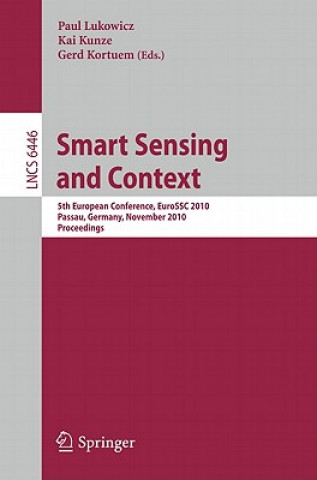 Paul Lukowicz
Kai Kunze
Gerd Kortuem (Eds.)

LNCS 6446

Smart Sensing and Context

5th European Conference, EuroSSC 2010
Passau, Germany, November 2010
Proceedings

Springer